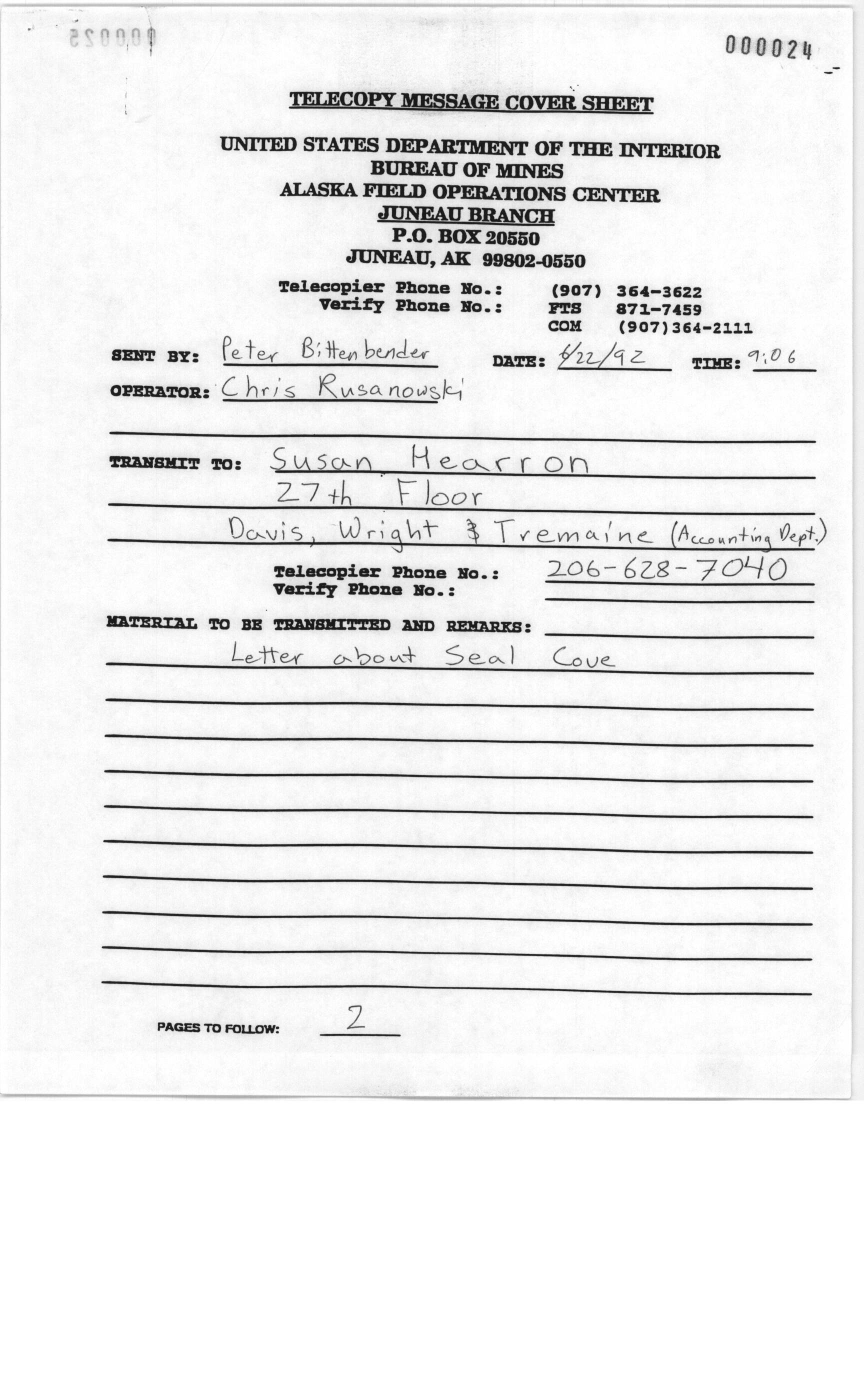 000025

000024

TELECOPY MESSAGE COVER SHEET

UNITED STATES DEPARTMENT OF THE INTERIOR
BUREAU OF MINES
ALASKA FIELD OPERATIONS CENTER
JUNEAU BRANCH
P.O. BOX 20550
JUNEAU, AK 99802-0550

Telecopier Phone No.: (907) 364-3622
Verify Phone No.: FTS 871-7459
COM (907)364-2111

SENT BY: Peter Bittenbender DATE: 6/22/92 TIME: 9:06

OPERATOR: Chris Rusanowski

TRANSMIT TO: Susan Hearron
27th Floor
Davis, Wright & Tremaine (Accounting Dept.)

Telecopier Phone No.: 206-628-7040
Verify Phone No.:

MATERIAL TO BE TRANSMITTED AND REMARKS:
Letter about Seal Cove

PAGES TO FOLLOW: 2